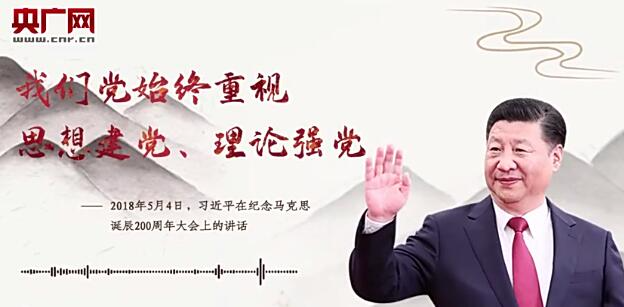 央广网
www.cnr.cn

我们党始终重视
思想建党、理论强党

—— 2018年5月4日，习近平在纪念马克思诞辰200周年大会上的讲话